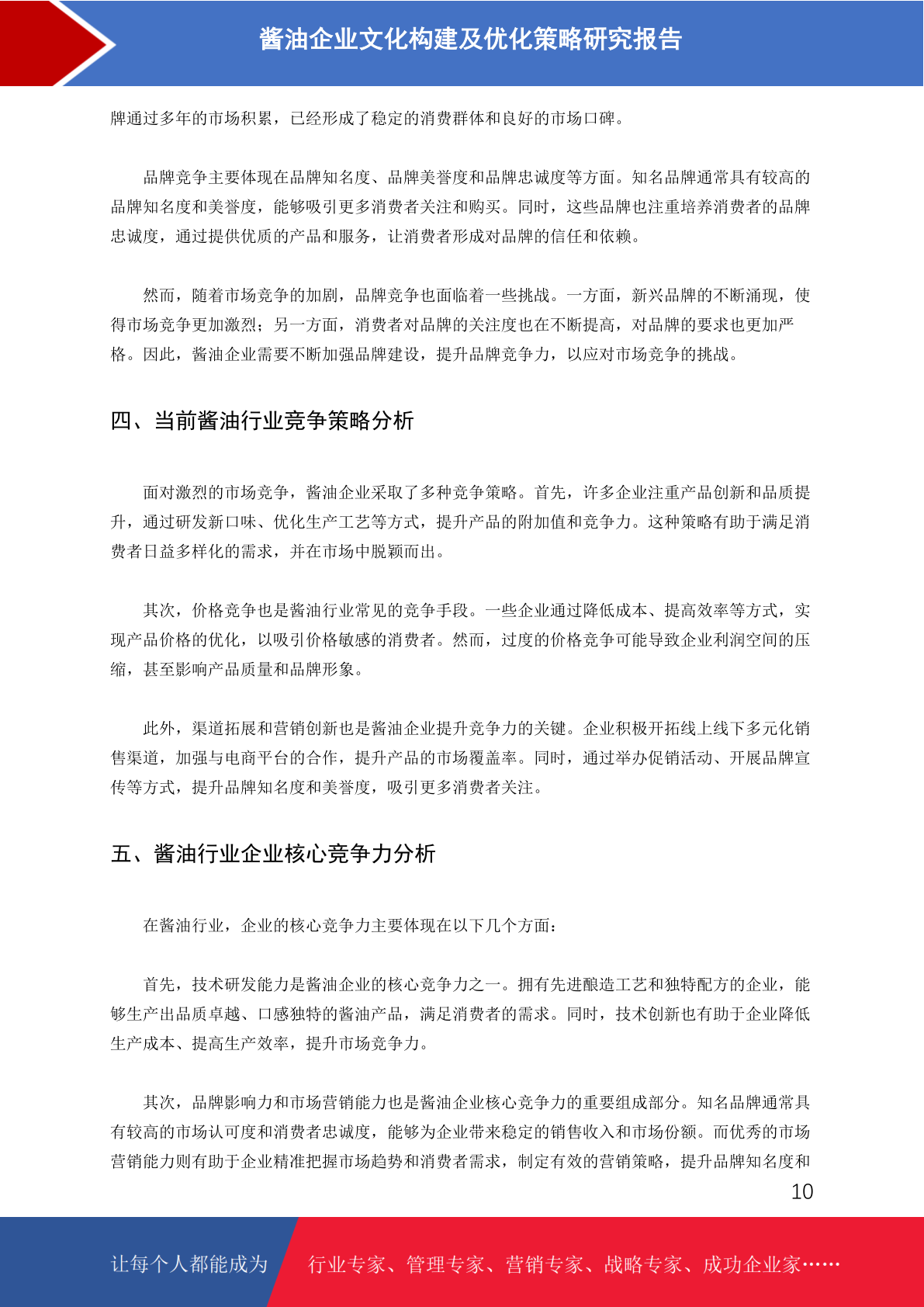 酱油企业文化构建及优化策略研究报告

牌通过多年的市场积累，已经形成了稳定的消费群体和良好的市场口碑。

品牌竞争主要体现在品牌知名度、品牌美誉度和品牌忠诚度等方面。知名品牌通常具有较高的品牌知名度和美誉度，能够吸引更多消费者关注和购买。同时，这些品牌也注重培养消费者的品牌忠诚度，通过提供优质的产品和服务，让消费者形成对品牌的信任和依赖。

然而，随着市场竞争的加剧，品牌竞争也面临着一些挑战。一方面，新兴品牌的不断涌现，使得市场竞争更加激烈；另一方面，消费者对品牌的关注度也在不断提高，对品牌的要求也更加严格。因此，酱油企业需要不断加强品牌建设，提升品牌竞争力，以应对市场竞争的挑战。

四、当前酱油行业竞争策略分析

面对激烈的市场竞争，酱油企业采取了多种竞争策略。首先，许多企业注重产品创新和品质提升，通过研发新口味、优化生产工艺等方式，提升产品的附加值和竞争力。这种策略有助于满足消费者日益多样化的需求，并在市场中脱颖而出。

其次，价格竞争也是酱油行业常见的竞争手段。一些企业通过降低成本、提高效率等方式，实现产品价格的优化，以吸引价格敏感的消费者。然而，过度的价格竞争可能导致企业利润空间的压缩，甚至影响产品质量和品牌形象。

此外，渠道拓展和营销创新也是酱油企业提升竞争力的关键。企业积极开拓线上线下多元化销售渠道，加强与电商平台的合作，提升产品的市场覆盖率。同时，通过举办促销活动、开展品牌宣传等方式，提升品牌知名度和美誉度，吸引更多消费者关注。

五、酱油行业企业核心竞争力分析

在酱油行业，企业的核心竞争力主要体现在以下几个方面：

首先，技术研发能力是酱油企业的核心竞争力之一。拥有先进酿造工艺和独特配方的企业，能够生产出品质卓越、口感独特的酱油产品，满足消费者的需求。同时，技术创新也有助于企业降低生产成本、提高生产效率，提升市场竞争力。

其次，品牌影响力和市场营销能力也是酱油企业核心竞争力的重要组成部分。知名品牌通常具有较高的市场认可度和消费者忠诚度，能够为企业带来稳定的销售收入和市场份额。而优秀的市场营销能力则有助于企业精准把握市场趋势和消费者需求，制定有效的营销策略，提升品牌知名度和

10

让每个人都能成为 行业专家、管理专家、营销专家、战略专家、成功企业家……